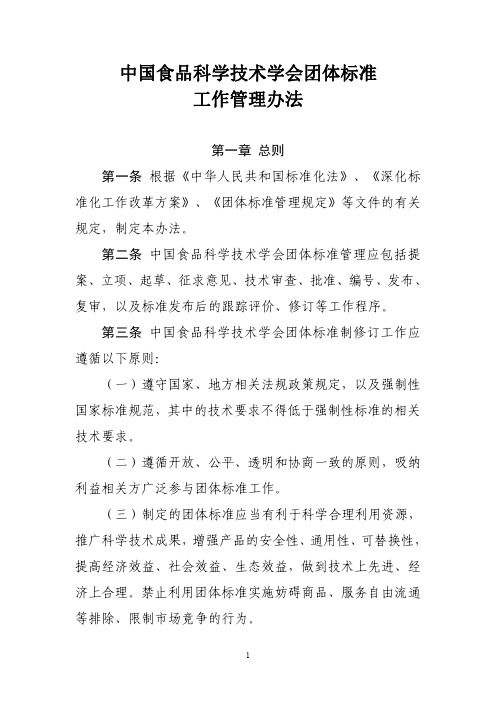 中国食品科学技术学会团体标准
工作管理办法

第一章 总则

第一条 根据《中华人民共和国标准化法》、《深化标准化工作改革方案》、《团体标准管理规定》等文件的有关规定，制定本办法。

第二条 中国食品科学技术学会团体标准管理应包括提案、立项、起草、征求意见、技术审查、批准、编号、发布、复审，以及标准发布后的跟踪评价、修订等工作程序。

第三条 中国食品科学技术学会团体标准制修订工作应遵循以下原则：

（一）遵守国家、地方相关法规政策规定，以及强制性国家标准规范，其中的技术要求不得低于强制性标准的相关技术要求。

（二）遵循开放、公平、透明和协商一致的原则，吸纳利益相关方广泛参与团体标准工作。

（三）制定的团体标准应当有利于科学合理利用资源，推广科学技术成果，增强产品的安全性、通用性、可替换性，提高经济效益、社会效益、生态效益，做到技术上先进、经济上合理。禁止利用团体标准实施妨碍商品、服务自由流通等排除、限制市场竞争的行为。

1